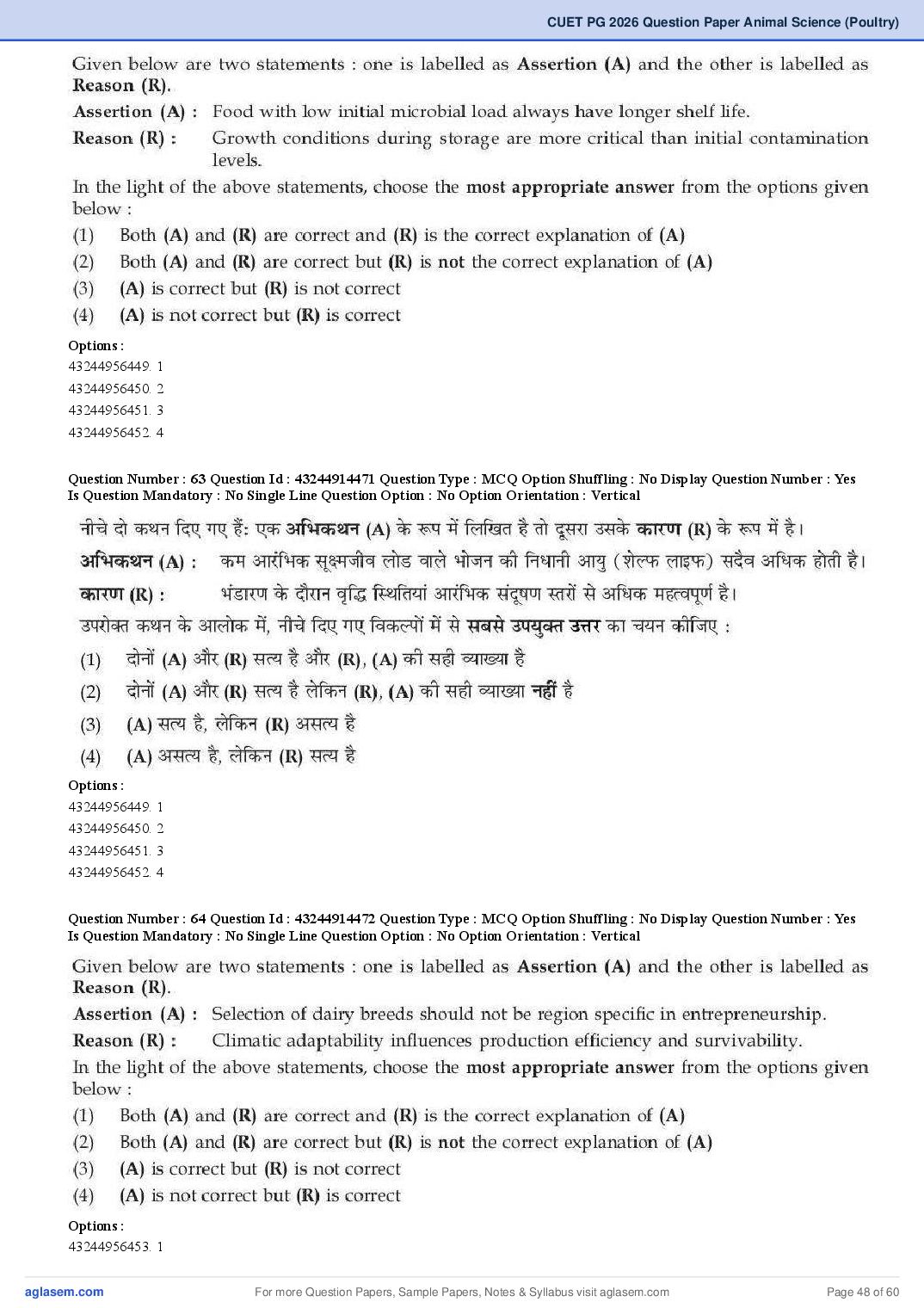 CUET PG 2026 Question Paper Animal Science (Poultry)

Given below are two statements : one is labelled as Assertion (A) and the other is labelled as Reason (R).

Assertion (A) : Food with low initial microbial load always have longer shelf life.

Reason (R) : Growth conditions during storage are more critical than initial contamination levels.

In the light of the above statements, choose the most appropriate answer from the options given below :

(1) Both (A) and (R) are correct and (R) is the correct explanation of (A)
(2) Both (A) and (R) are correct but (R) is not the correct explanation of (A)
(3) (A) is correct but (R) is not correct
(4) (A) is not correct but (R) is correct

Options :
43244956449. 1
43244956450. 2
43244956451. 3
43244956452. 4

Question Number : 63 Question Id : 43244914471 Question Type : MCQ Option Shuffling : No Display Question Number : Yes Is Question Mandatory : No Single Line Question Option : No Option Orientation : Vertical

नीचे दो कथन दिए गए हैं: एक अभिकथन (A) के रूप में लिखित है तो दूसरा उसके कारण (R) के रूप में है।

अभिकथन (A) : कम आरंभिक सूक्ष्मजीव लोड वाले भोजन की निधानी आयु (शेल्फ लाइफ) सदैव अधिक होती है।

कारण (R) : भंडारण के दौरान वृद्धि स्थितियां आरंभिक संदूषण स्तरों से अधिक महत्वपूर्ण है।

उपरोक्त कथन के आलोक में, नीचे दिए गए विकल्पों में से सबसे उपयुक्त उत्तर का चयन कीजिए :

(1) दोनों (A) और (R) सत्य है और (R), (A) की सही व्याख्या है
(2) दोनों (A) और (R) सत्य है लेकिन (R), (A) की सही व्याख्या नहीं है
(3) (A) सत्य है, लेकिन (R) असत्य है
(4) (A) असत्य है, लेकिन (R) सत्य है

Options :
43244956449. 1
43244956450. 2
43244956451. 3
43244956452. 4

Question Number : 64 Question Id : 43244914472 Question Type : MCQ Option Shuffling : No Display Question Number : Yes Is Question Mandatory : No Single Line Question Option : No Option Orientation : Vertical

Given below are two statements : one is labelled as Assertion (A) and the other is labelled as Reason (R).

Assertion (A) : Selection of dairy breeds should not be region specific in entrepreneurship.

Reason (R) : Climatic adaptability influences production efficiency and survivability.

In the light of the above statements, choose the most appropriate answer from the options given below :

(1) Both (A) and (R) are correct and (R) is the correct explanation of (A)
(2) Both (A) and (R) are correct but (R) is not the correct explanation of (A)
(3) (A) is correct but (R) is not correct
(4) (A) is not correct but (R) is correct

Options :
43244956453. 1

aglasem.com For more Question Papers, Sample Papers, Notes & Syllabus visit aglasem.com Page 48 of 60